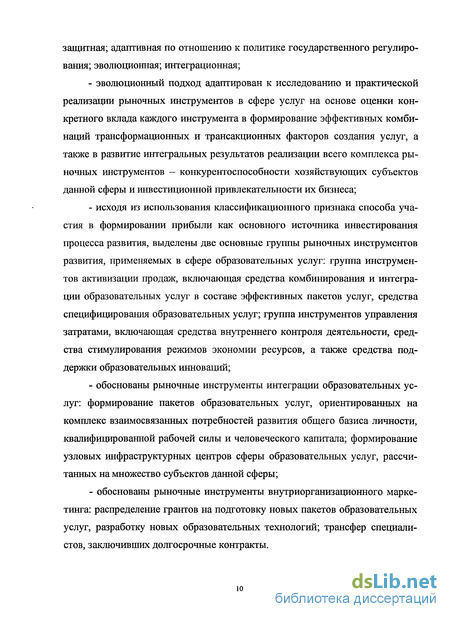 защитная; адаптивная по отношению к политике государственного регулирования; эволюционная; интеграционная;

- эволюционный подход адаптирован к исследованию и практической реализации рыночных инструментов в сфере услуг на основе оценки конкретного вклада каждого инструмента в формирование эффективных комбинаций трансформационных и трансакционных факторов создания услуг, а также в развитие интегральных результатов реализации всего комплекса рыночных инструментов – конкурентоспособности хозяйствующих субъектов данной сферы и инвестиционной привлекательности их бизнеса;

- исходя из использования классификационного признака способа участия в формировании прибыли как основного источника инвестирования процесса развития, выделены две основные группы рыночных инструментов развития, применяемых в сфере образовательных услуг: группа инструментов активизации продаж, включающая средства комбинирования и интеграции образовательных услуг в составе эффективных пакетов услуг, средства специфицирования образовательных услуг; группа инструментов управления затратами, включающая средства внутреннего контроля деятельности, средства стимулирования режимов экономии ресурсов, а также средства поддержки образовательных инноваций;

- обоснованы рыночные инструменты интеграции образовательных услуг: формирование пакетов образовательных услуг, ориентированных на комплекс взаимосвязанных потребностей развития общего базиса личности, квалифицированной рабочей силы и человеческого капитала; формирование узловых инфраструктурных центров сферы образовательных услуг, рассчитанных на множество субъектов данной сферы;

- обоснованы рыночные инструменты внутриорганизационного маркетинга: распределение грантов на подготовку новых пакетов образовательных услуг, разработку новых образовательных технологий; трансфер специалистов, заключивших долгосрочные контракты.

10

dsLib.net
библиотека диссертаций